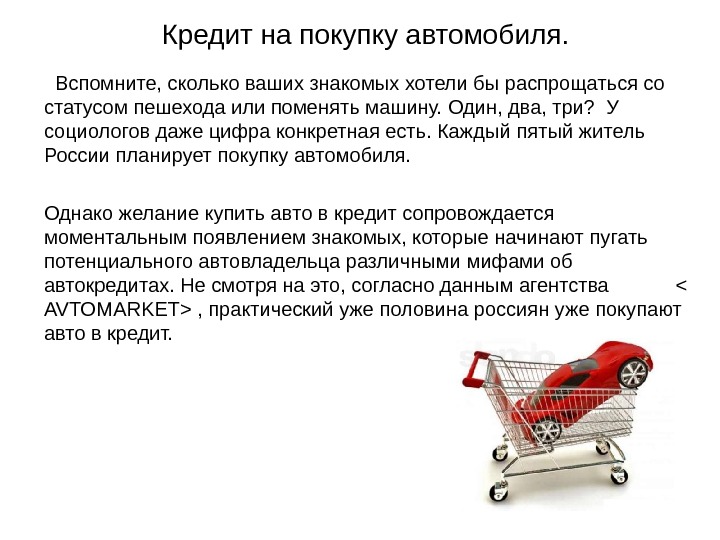 Кредит на покупку автомобиля.

Вспомните, сколько ваших знакомых хотели бы распрощаться со статусом пешехода или поменять машину. Один, два, три? У социологов даже цифра конкретная есть. Каждый пятый житель России планирует покупку автомобиля.

Однако желание купить авто в кредит сопровождается моментальным появлением знакомых, которые начинают пугать потенциального автовладельца различными мифами об автокредитах. Не смотря на это, согласно данным агентства < AVTOMARKET> , практический уже половина россиян уже покупают авто в кредит.